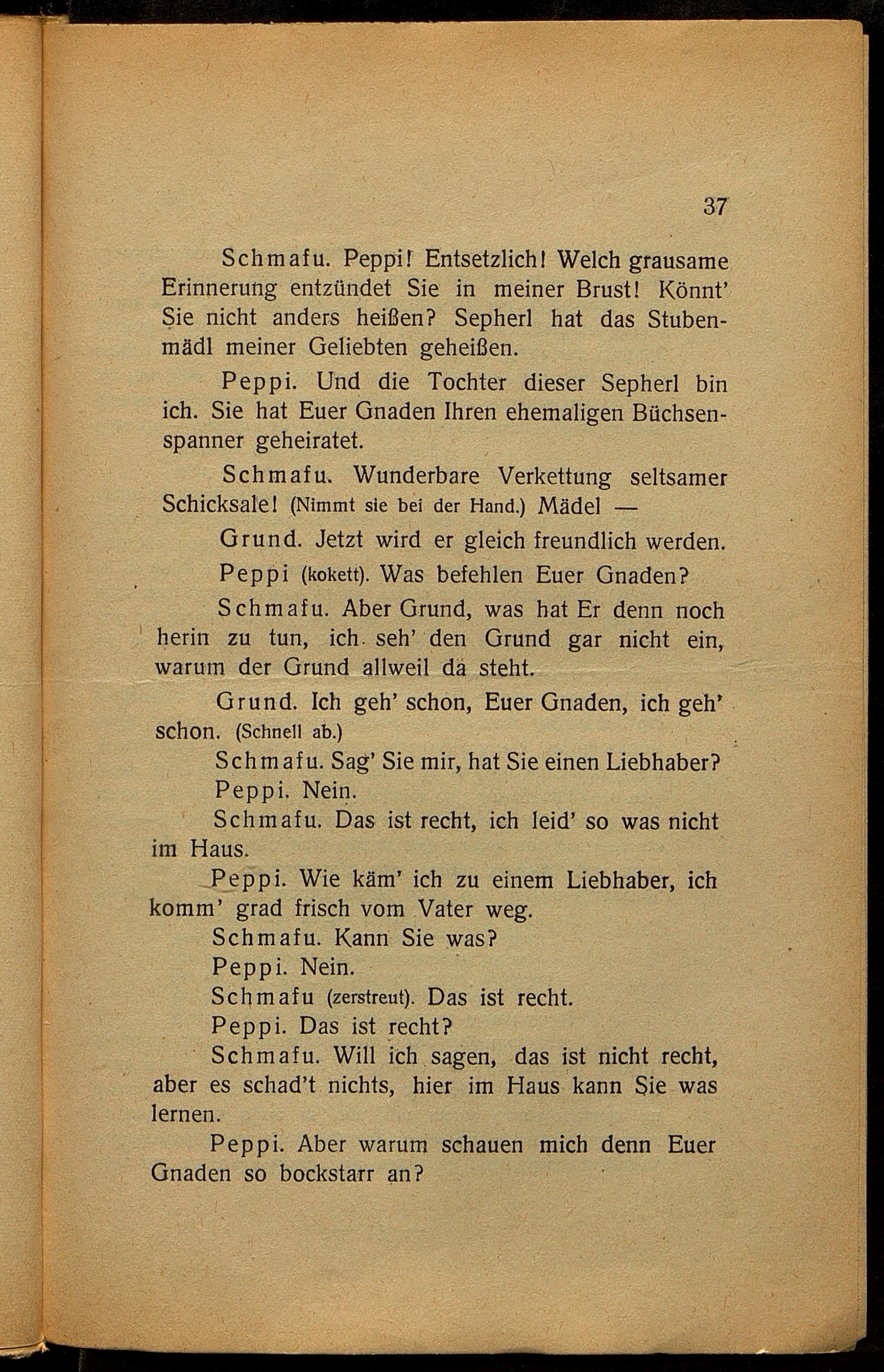 37

Schmafu. Peppi! Entsetzlich! Welch grausame Erinnerung entzündet Sie in meiner Brust! Könnt' Sie nicht anders heißen? Sepherl hat das Stubenmädl meiner Geliebten geheißen.

Peppi. Und die Tochter dieser Sepherl bin ich. Sie hat Euer Gnaden Ihren ehemaligen Büchsenspanner geheiratet.

Schmafu. Wunderbare Verkettung seltsamer Schicksale! (Nimmt sie bei der Hand.) Mädel —

Grund. Jetzt wird er gleich freundlich werden.

Peppi (kokett). Was befehlen Euer Gnaden?

Schmafu. Aber Grund, was hat Er denn noch herin zu tun, ich seh' den Grund gar nicht ein, warum der Grund allweil da steht.

Grund. Ich geh' schon, Euer Gnaden, ich geh' schon. (Schnell ab.)

Schmafu. Sag' Sie mir, hat Sie einen Liebhaber?

Peppi. Nein.

Schmafu. Das ist recht, ich leid' so was nicht im Haus.

Peppi. Wie käm' ich zu einem Liebhaber, ich komm' grad frisch vom Vater weg.

Schmafu. Kann Sie was?

Peppi. Nein.

Schmafu (zerstreut). Das ist recht.

Peppi. Das ist recht?

Schmafu. Will ich sagen, das ist nicht recht, aber es schad't nichts, hier im Haus kann Sie was lernen.

Peppi. Aber warum schauen mich denn Euer Gnaden so bockstarr an?